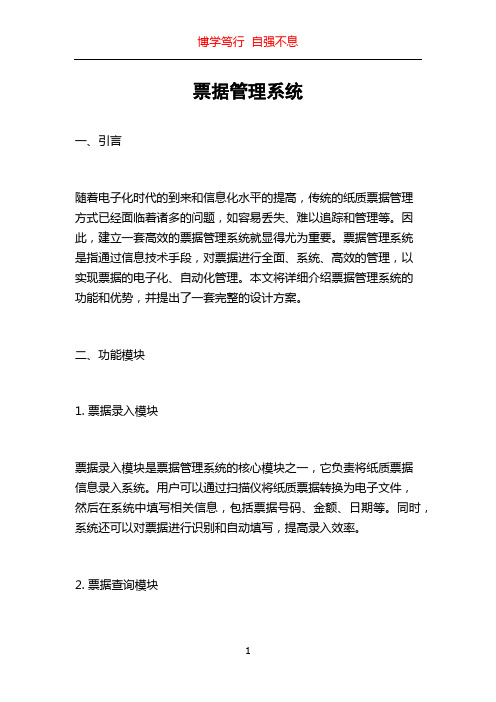 博学笃行 自强不息

票据管理系统

一、引言

随着电子化时代的到来和信息化水平的提高，传统的纸质票据管理方式已经面临着诸多的问题，如容易丢失、难以追踪和管理等。因此，建立一套高效的票据管理系统就显得尤为重要。票据管理系统是指通过信息技术手段，对票据进行全面、系统、高效的管理，以实现票据的电子化、自动化管理。本文将详细介绍票据管理系统的功能和优势，并提出了一套完整的设计方案。

二、功能模块

1. 票据录入模块

票据录入模块是票据管理系统的核心模块之一，它负责将纸质票据信息录入系统。用户可以通过扫描仪将纸质票据转换为电子文件，然后在系统中填写相关信息，包括票据号码、金额、日期等。同时，系统还可以对票据进行识别和自动填写，提高录入效率。

2. 票据查询模块

1